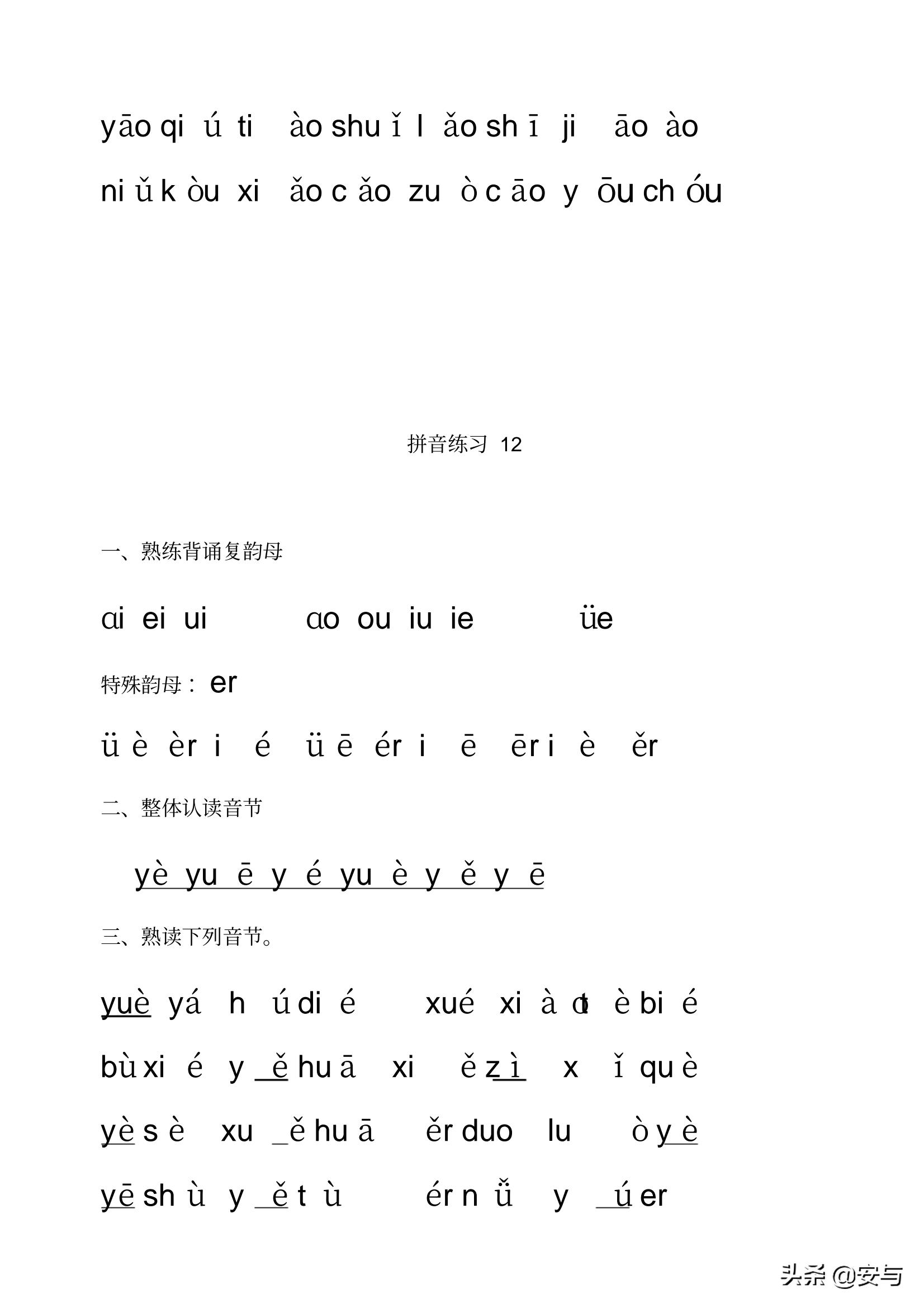 yāo qi ú ti ào shu ǐ l ǎo sh ī ji āo ào

ni ǔ k òu xi ǎo c ǎo zu ò c āo y ōu ch óu

拼音练习 12

一、熟练背诵复韵母

ɑi ei ui ɑo ou iu ie üe

特殊韵母： er

ü è èr i é ü ē ér i ē ēr i è ěr

二、整体认读音节

yè yu ē y é yu è y ě y ē

三、熟读下列音节。

yuè yá h ú di é xué xi à ɑt è bi é

bù xi é y ě hu ā xi ě z ì x ǐ qu è

yè s è xu ě hu ā ěr duo lu ò y è

yē sh ù y ě t ù ér n ǚ y ú er

头条 @安与